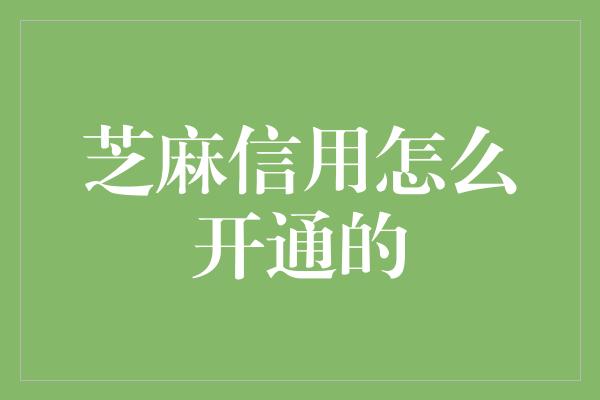 芝麻信用怎么开通的